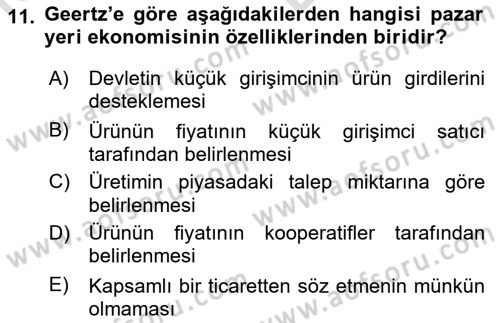 11. Geertz'e göre aşağıdakilerden hangisi pazar yeri ekonomisinin özelliklerinden biridir?

A) Devletin küçük girişimcinin ürün girdilerini desteklemesi

B) Ürünün fiyatının küçük girişimci satıcı tarafından belirlenmesi

C) Üretimin piyasadaki talep miktarına göre belirlenmesi

D) Ürünün fiyatının kooperatifler tarafından belirlenmesi

E) Kapsamlı bir ticaretten söz etmenin münkün olmaması

www.aofsoru.com